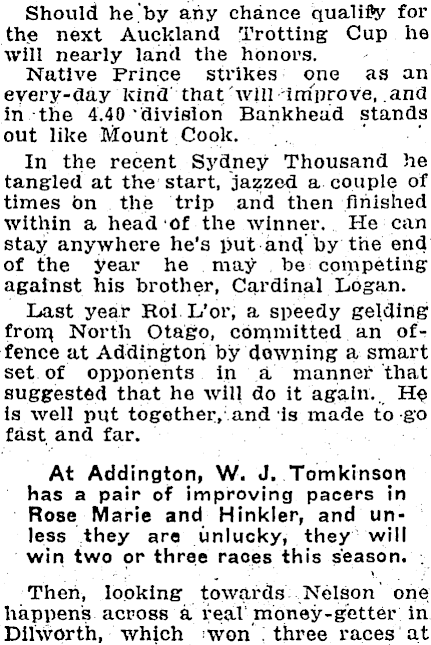 Should he by any chance qualify for the next Auckland Trotting Cup he will nearly land the honors.

Native Prince strikes one as an every-day kind that will improve, and in the 4.40 division Bankhead stands out like Mount Cook.

In the recent Sydney Thousand he tangled at the start, jazzed a couple of times on the trip and then finished within a head of the winner. He can stay anywhere he's put and by the end of the year he may be competing against his brother, Cardinal Logan.

Last year Roi L'or, a speedy gelding from North Otago, committed an offence at Addington by downing a smart set of opponents in a manner that suggested that he will do it again. He is well put together, and is made to go fast and far.

At Addington, W. J. Tomkinson has a pair of improving pacers in Rose Marie and Hinkler, and unless they are unlucky, they will win two or three races this season.

Then, looking towards Nelson one happens across a real money-getter in Dilworth, which won three races at